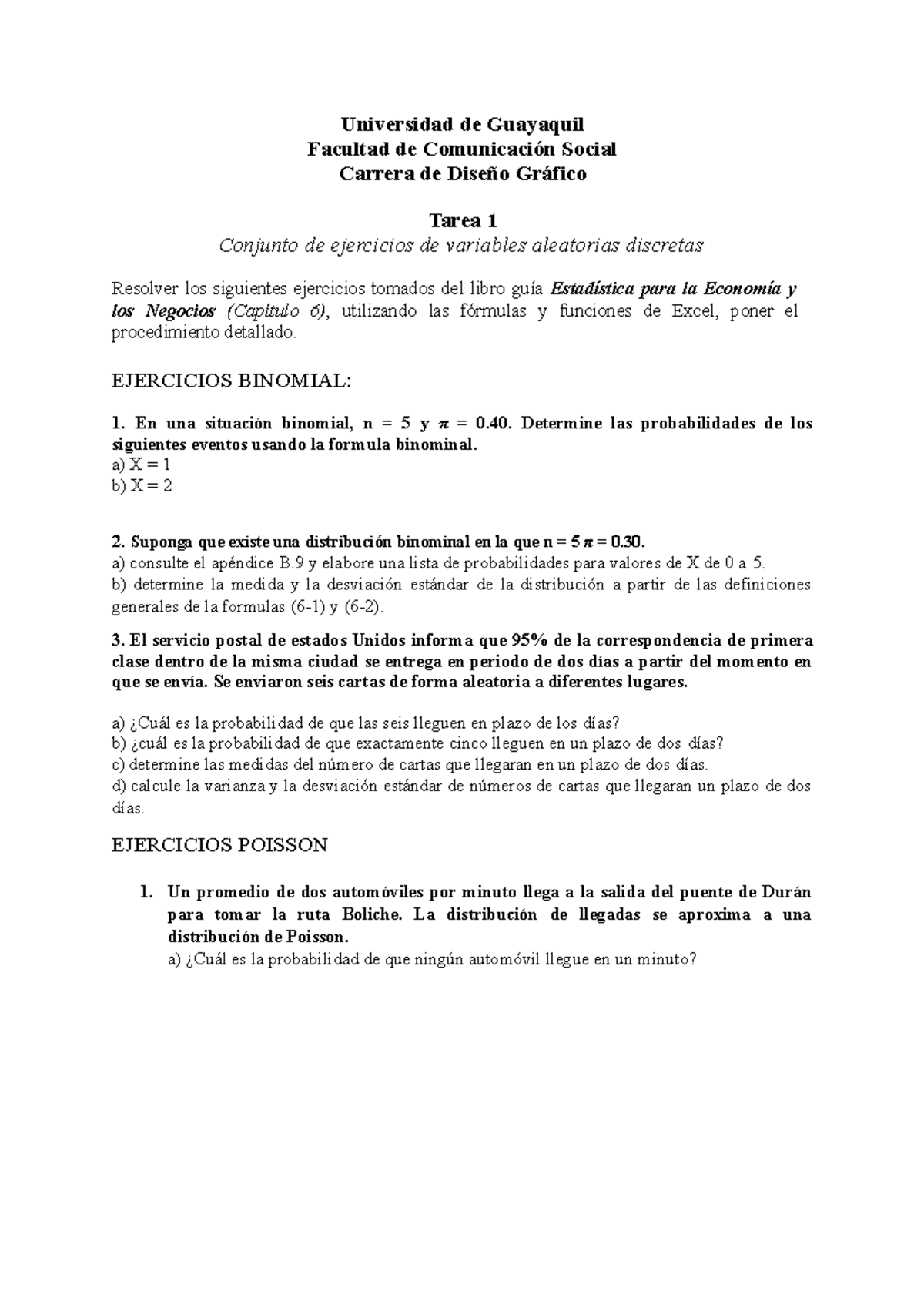 Universidad de Guayaquil
Facultad de Comunicación Social
Carrera de Diseño Gráfico

Tarea 1
Conjunto de ejercicios de variables aleatorias discretas

Resolver los siguientes ejercicios tomados del libro guía Estadística para la Economía y los Negocios (Capítulo 6), utilizando las fórmulas y funciones de Excel, poner el procedimiento detallado.

EJERCICIOS BINOMIAL:

1. En una situación binomial, n = 5 y $\pi$ = 0.40. Determine las probabilidades de los siguientes eventos usando la formula binominal.
a) X = 1
b) X = 2

2. Suponga que existe una distribución binominal en la que n = 5 $\pi$ = 0.30.
a) consulte el apéndice B.9 y elabore una lista de probabilidades para valores de X de 0 a 5.
b) determine la medida y la desviación estándar de la distribución a partir de las definiciones generales de la formulas (6-1) y (6-2).

3. El servicio postal de estados Unidos informa que 95% de la correspondencia de primera clase dentro de la misma ciudad se entrega en periodo de dos días a partir del momento en que se envía. Se enviaron seis cartas de forma aleatoria a diferentes lugares.

a) ¿Cuál es la probabilidad de que las seis lleguen en plazo de los días?
b) ¿cuál es la probabilidad de que exactamente cinco lleguen en un plazo de dos días?
c) determine las medidas del número de cartas que llegaran en un plazo de dos días.
d) calcule la varianza y la desviación estándar de números de cartas que llegaran un plazo de dos días.

EJERCICIOS POISSON

1. Un promedio de dos automóviles por minuto llega a la salida del puente de Durán para tomar la ruta Boliche. La distribución de llegadas se aproxima a una distribución de Poisson.
a) ¿Cuál es la probabilidad de que ningún automóvil llegue en un minuto?